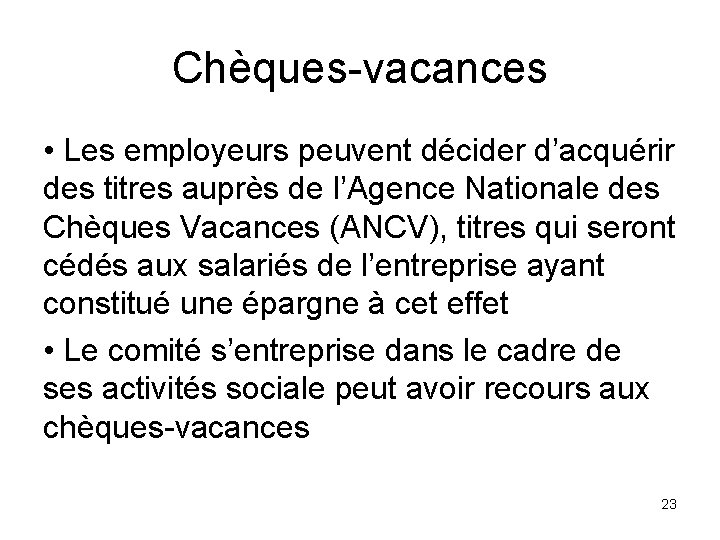 Chèques-vacances

• Les employeurs peuvent décider d’acquérir des titres auprès de l’Agence Nationale des Chèques Vacances (ANCV), titres qui seront cédés aux salariés de l’entreprise ayant constitué une épargne à cet effet

• Le comité s’entreprise dans le cadre de ses activités sociale peut avoir recours aux chèques-vacances

23